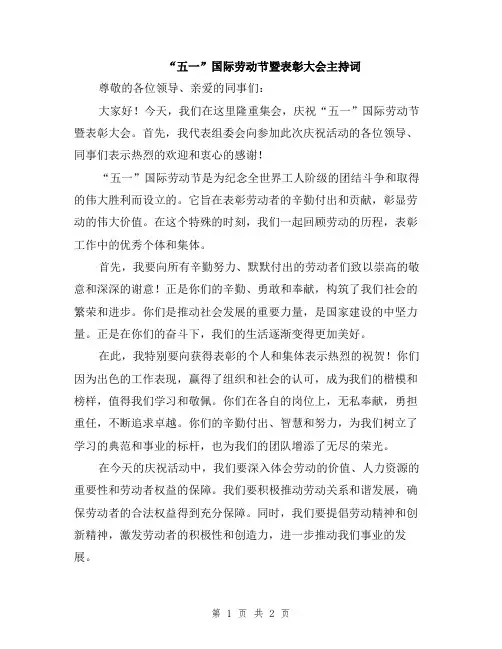 “五一”国际劳动节暨表彰大会主持词

尊敬的各位领导、亲爱的同事们：

大家好！今天，我们在这里隆重集会，庆祝“五一”国际劳动节暨表彰大会。首先，我代表组委会向参加此次庆祝活动的各位领导、同事们表示热烈的欢迎和衷心的感谢！

“五一”国际劳动节是为纪念全世界工人阶级的团结斗争和取得的伟大胜利而设立的。它旨在表彰劳动者的辛勤付出和贡献，彰显劳动的伟大价值。在这个特殊的时刻，我们一起回顾劳动的历程，表彰工作中的优秀个体和集体。

首先，我要向所有辛勤努力、默默付出的劳动者们致以崇高的敬意和深深的谢意！正是你们的辛勤、勇敢和奉献，构筑了我们社会的繁荣和进步。你们是推动社会发展的重要力量，是国家建设的中坚力量。正是在你们的奋斗下，我们的生活逐渐变得更加美好。

在此，我特别要向获得表彰的个人和集体表示热烈的祝贺！你们因为出色的工作表现，赢得了组织和社会的认可，成为我们的楷模和榜样，值得我们学习和敬佩。你们在各自的岗位上，无私奉献，勇担重任，不断追求卓越。你们的辛勤付出、智慧和努力，为我们树立了学习的典范和事业的标杆，也为我们的团队增添了无尽的荣光。

在今天的庆祝活动中，我们要深入体会劳动的价值、人力资源的重要性和劳动者权益的保障。我们要积极推动劳动关系和谐发展，确保劳动者的合法权益得到充分保障。同时，我们要提倡劳动精神和创新精神，激发劳动者的积极性和创造力，进一步推动我们事业的发展。

第 1 页 共 2 页